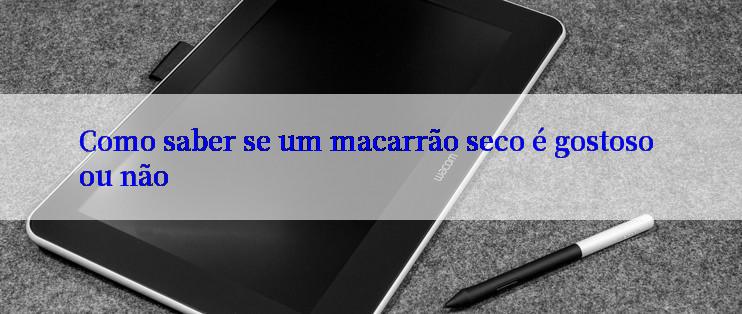 Como saber se um macarrão seco é gostoso ou não

wacom